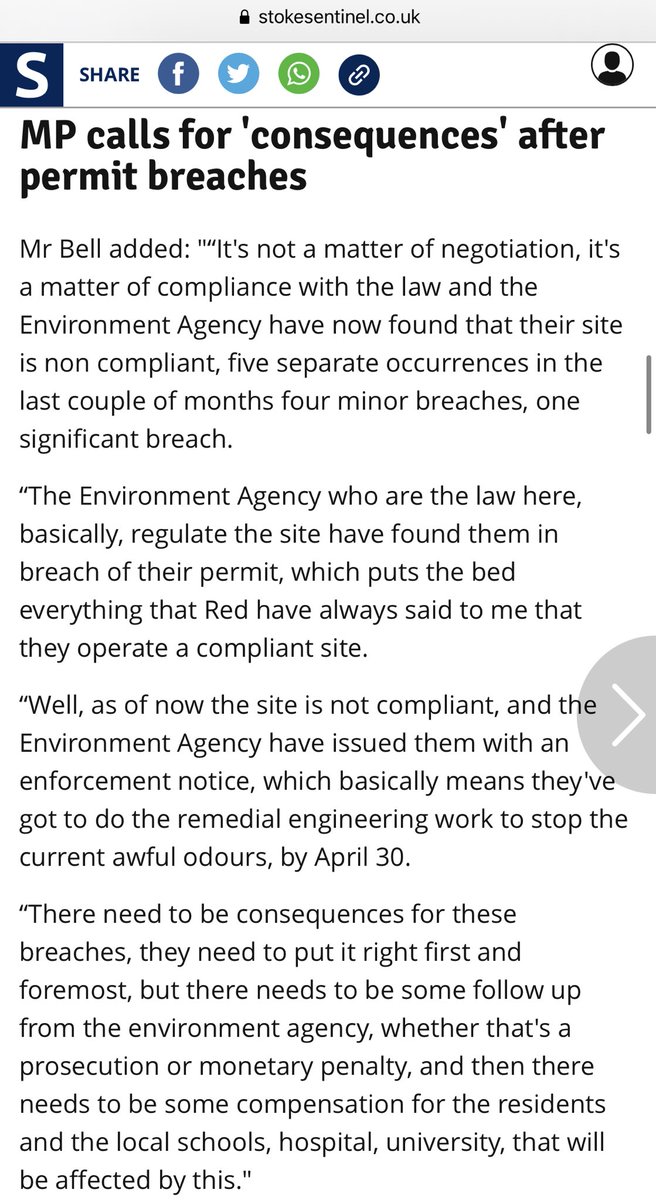 stokesentinel.co.uk

S SHARE

MP calls for 'consequences' after permit breaches

Mr Bell added: "“It's not a matter of negotiation, it's a matter of compliance with the law and the Environment Agency have now found that their site is non compliant, five separate occurrences in the last couple of months four minor breaches, one significant breach.

“The Environment Agency who are the law here, basically, regulate the site have found them in breach of their permit, which puts the bed everything that Red have always said to me that they operate a compliant site.

“Well, as of now the site is not compliant, and the Environment Agency have issued them with an enforcement notice, which basically means they've got to do the remedial engineering work to stop the current awful odours, by April 30.

“There need to be consequences for these breaches, they need to put it right first and foremost, but there needs to be some follow up from the environment agency, whether that's a prosecution or monetary penalty, and then there needs to be some compensation for the residents and the local schools, hospital, university, that will be affected by this."